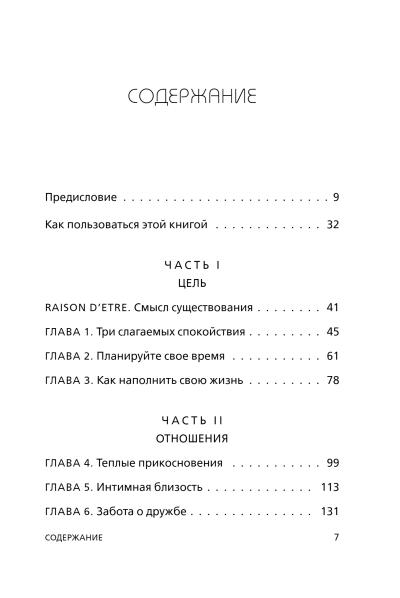 СОДЕРЖАНИЕ

Предисловие 9

Как пользоваться этой книгой 32

ЧАСТЬ I
ЦЕЛЬ

RAISON D'ETRE. Смысл существования 41

ГЛАВА 1. Три слагаемых спокойствия 45

ГЛАВА 2. Планируйте свое время 61

ГЛАВА 3. Как наполнить свою жизнь 78

ЧАСТЬ II
ОТНОШЕНИЯ

ГЛАВА 4. Теплые прикосновения 99

ГЛАВА 5. Интимная близость 113

ГЛАВА 6. Забота о дружбе 131

СОДЕРЖАНИЕ 7